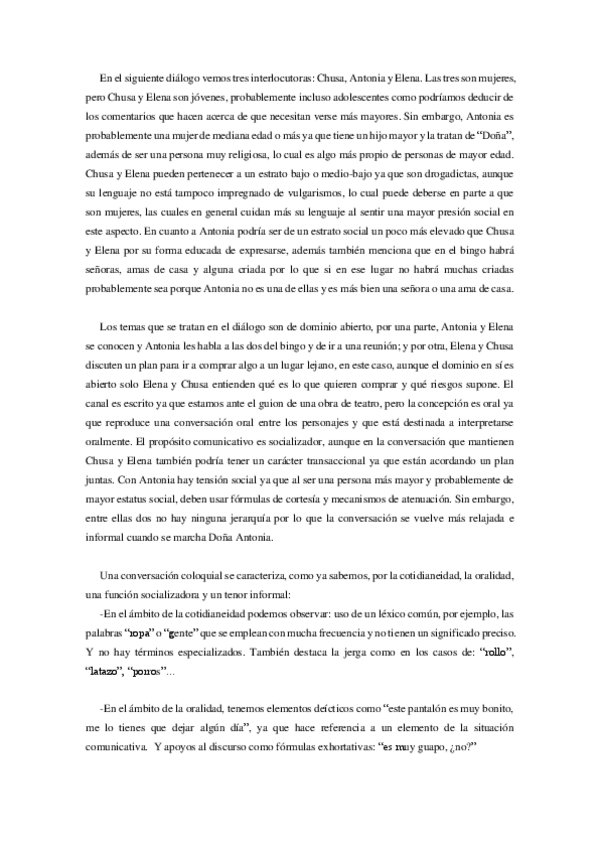 En el siguiente diálogo vemos tres interlocutoras: Chusa, Antonia y Elena. Las tres son mujeres, pero Chusa y Elena son jóvenes, probablemente incluso adolescentes como podríamos deducir de los comentarios que hacen acerca de que necesitan verse más mayores. Sin embargo, Antonia es probablemente una mujer de mediana edad o más ya que tiene un hijo mayor y la tratan de "Doña", además de ser una persona muy religiosa, lo cual es algo más propio de personas de mayor edad. Chusa y Elena pueden pertenecer a un estrato bajo o medio-bajo ya que son drogadictas, aunque su lenguaje no está tampoco impregnado de vulgarismos, lo cual puede deberse en parte a que son mujeres, las cuales en general cuidan más su lenguaje al sentir una mayor presión social en este aspecto. En cuanto a Antonia podría ser de un estrato social un poco más elevado que Chusa y Elena por su forma educada de expresarse, además también menciona que en el bingo habrá señoras, amas de casa y alguna criada por lo que si en ese lugar no habrá muchas criadas probablemente sea porque Antonia no es una de ellas y es más bien una señora o una ama de casa.

Los temas que se tratan en el diálogo son de dominio abierto, por una parte, Antonia y Elena se conocen y Antonia les habla a las dos del bingo y de ir a una reunión; y por otra, Elena y Chusa discuten un plan para ir a comprar algo a un lugar lejano, en este caso, aunque el dominio en sí es abierto solo Elena y Chusa entienden qué es lo que quieren comprar y qué riesgos supone. El canal es escrito ya que estamos ante el guion de una obra de teatro, pero la concepción es oral ya que reproduce una conversación oral entre los personajes y que está destinada a interpretarse oralmente. El propósito comunicativo es socializador, aunque en la conversación que mantienen Chusa y Elena también podría tener un carácter transaccional ya que están acordando un plan juntas. Con Antonia hay tensión social ya que al ser una persona más mayor y probablemente de mayor estatus social, deben usar fórmulas de cortesía y mecanismos de atenuación. Sin embargo, entre ellas dos no hay ninguna jerarquía por lo que la conversación se vuelve más relajada e informal cuando se marcha Doña Antonia.

Una conversación coloquial se caracteriza, como ya sabemos, por la cotidianeidad, la oralidad, una función socializadora y un tenor informal:
-En el ámbito de la cotidianeidad podemos observar: uso de un léxico común, por ejemplo, las palabras "ropa" o "gente" que se emplean con mucha frecuencia y no tienen un significado preciso. Y no hay términos especializados. También destaca la jerga como en los casos de: "rollo", "latazo", "porros"...

-En el ámbito de la oralidad, tenemos elementos deícticos como "este pantalón es muy bonito, me lo tienes que dejar algún día", ya que hace referencia a un elemento de la situación comunicativa. Y apoyos al discurso como fórmulas exhortativas: "es muy guapo, ¿no?"